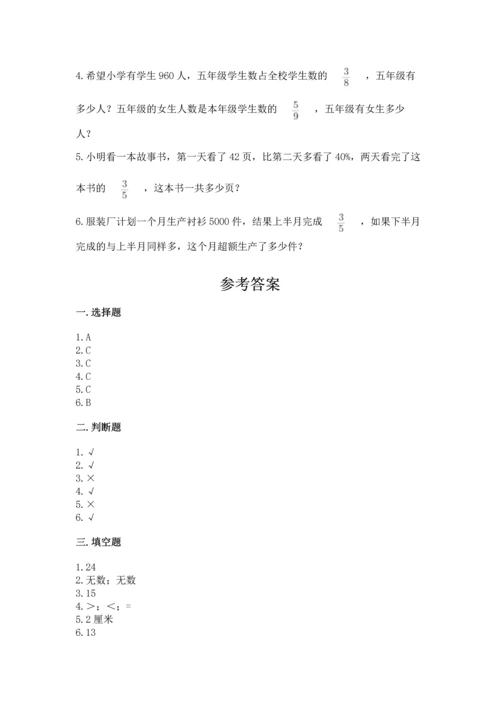 4.希望小学有学生 960 人，五年级学生数占全校学生数的 $\frac{3}{8}$ ，五年级有多少人？五年级的女生人数是本年级学生数的 $\frac{5}{9}$ ，五年级有女生多少人？

5.小明看一本故事书，第一天看了 42 页，比第二天多看了 40%，两天看完了这本书的 $\frac{3}{5}$ ，这本书一共多少页？

6.服装厂计划一个月生产衬衫 5000 件，结果上半月完成 $\frac{3}{5}$ ，如果下半月完成的与上半月同样多，这个月超额生产了多少件？

参考答案

一.选择题

1.A
2.C
3.C
4.C
5.C
6.B

二.判断题

1.√
2.√
3.×
4.√
5.×
6.√

三.填空题

1.24
2.无数；无数
3.15
4.>；<；=
5.2 厘米
6.13